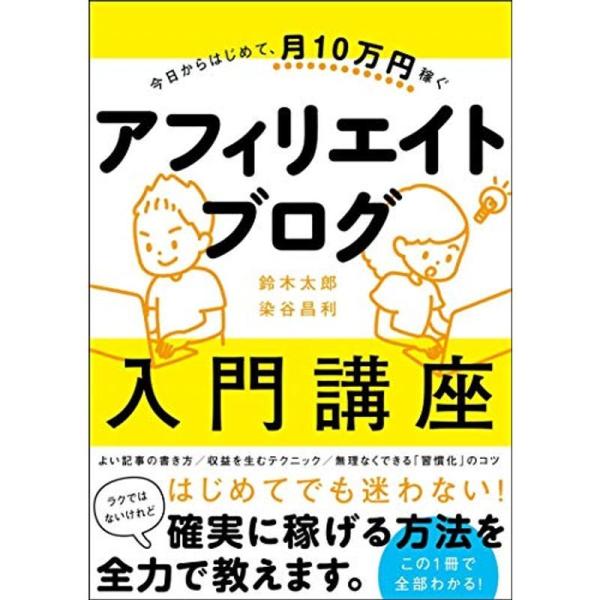 今日からはじめて、月10万円稼ぐ

アフィリエイトブログ

鈴木太郎
染谷昌利

入門講座

よい記事の書き方／収益を生むテクニック／無理なくできる「習慣化」のコツ

ラクではないけれど

はじめてでも迷わない！

確実に稼げる方法を全力で教えます。

この1冊で全部わかる！